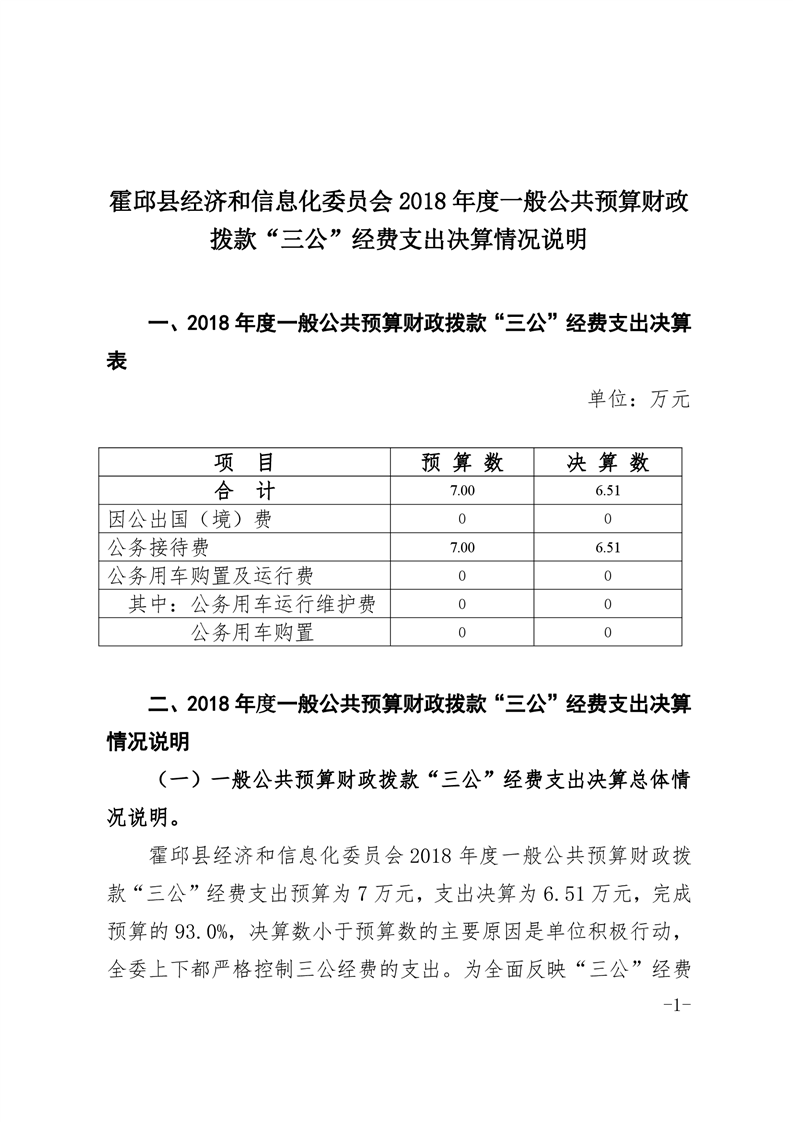 霍邱县经济和信息化委员会 2018 年度一般公共预算财政拨款“三公”经费支出决算情况说明

一、2018 年度一般公共预算财政拨款“三公”经费支出决算表

单位：万元

| 项　目 | 预 算 数 | 决 算 数 |
|---|---|---|
| 合　计 | 7.00 | 6.51 |
| 因公出国（境）费 | 0 | 0 |
| 公务接待费 | 7.00 | 6.51 |
| 公务用车购置及运行费 | 0 | 0 |
| 其中：公务用车运行维护费 | 0 | 0 |
| 公务用车购置 | 0 | 0 |

二、2018 年度一般公共预算财政拨款“三公”经费支出决算情况说明

（一）一般公共预算财政拨款“三公”经费支出决算总体情况说明。

霍邱县经济和信息化委员会 2018 年度一般公共预算财政拨款“三公”经费支出预算为 7 万元，支出决算为 6.51 万元，完成预算的 93.0%，决算数小于预算数的主要原因是单位积极行动，全委上下都严格控制三公经费的支出。为全面反映“三公”经费

-1-